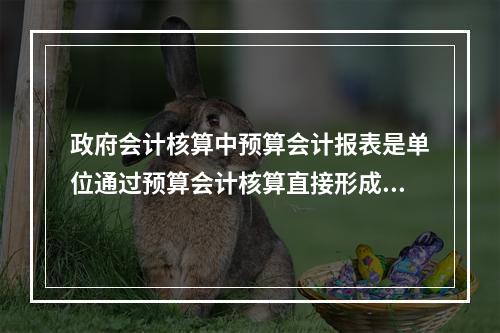 政府会计核算中预算会计报表是单位通过预算会计核算直接形成...